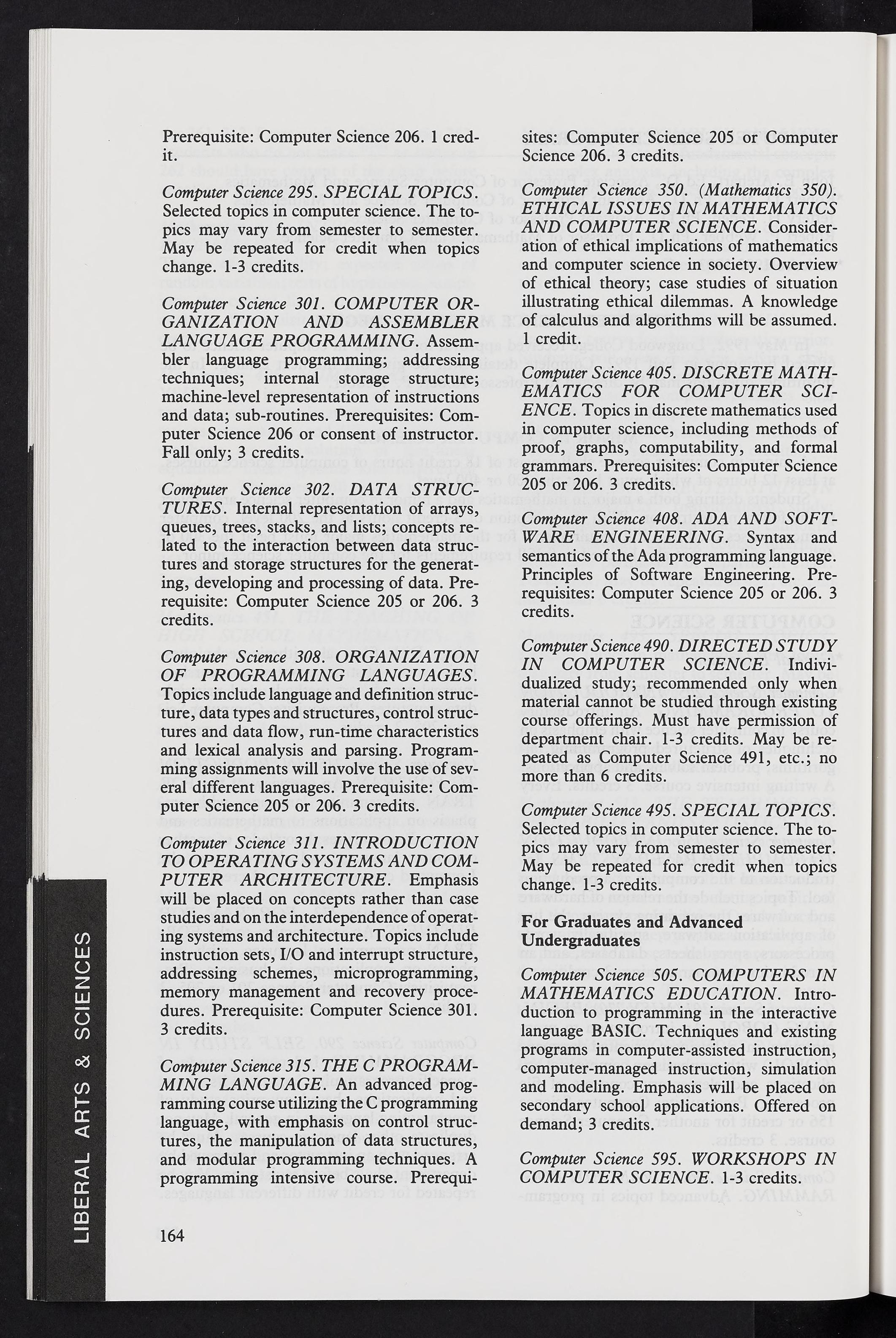 Prerequisite: Computer Science 206. 1 credit.

Computer Science 295. SPECIAL TOPICS. Selected topics in computer science. The topics may vary from semester to semester. May be repeated for credit when topics change. 1-3 credits.

Computer Science 301. COMPUTER ORGANIZATION AND ASSEMBLER LANGUAGE PROGRAMMING. Assembler language programming; addressing techniques; internal storage structure; machine-level representation of instructions and data; sub-routines. Prerequisites: Computer Science 206 or consent of instructor. Fall only; 3 credits.

Computer Science 302. DATA STRUCTURES. Internal representation of arrays, queues, trees, stacks, and lists; concepts related to the interaction between data structures and storage structures for the generating, developing and processing of data. Prerequisite: Computer Science 205 or 206. 3 credits.

Computer Science 308. ORGANIZATION OF PROGRAMMING LANGUAGES. Topics include language and definition structure, data types and structures, control structures and data flow, run-time characteristics and lexical analysis and parsing. Programming assignments will involve the use of several different languages. Prerequisite: Computer Science 205 or 206. 3 credits.

Computer Science 311. INTRODUCTION TO OPERATING SYSTEMS AND COMPUTER ARCHITECTURE. Emphasis will be placed on concepts rather than case studies and on the interdependence of operating systems and architecture. Topics include instruction sets, I/O and interrupt structure, addressing schemes, microprogramming, memory management and recovery procedures. Prerequisite: Computer Science 301. 3 credits.

Computer Science 315. THE C PROGRAMMING LANGUAGE. An advanced programming course utilizing the C programming language, with emphasis on control structures, the manipulation of data structures, and modular programming techniques. A programming intensive course. Prerequisites: Computer Science 205 or Computer Science 206. 3 credits.

Computer Science 350. (Mathematics 350). ETHICAL ISSUES IN MATHEMATICS AND COMPUTER SCIENCE. Consideration of ethical implications of mathematics and computer science in society. Overview of ethical theory; case studies of situation illustrating ethical dilemmas. A knowledge of calculus and algorithms will be assumed. 1 credit.

Computer Science 405. DISCRETE MATHEMATICS FOR COMPUTER SCIENCE. Topics in discrete mathematics used in computer science, including methods of proof, graphs, computability, and formal grammars. Prerequisites: Computer Science 205 or 206. 3 credits.

Computer Science 408. ADA AND SOFTWARE ENGINEERING. Syntax and semantics of the Ada programming language. Principles of Software Engineering. Prerequisites: Computer Science 205 or 206. 3 credits.

Computer Science 490. DIRECTED STUDY IN COMPUTER SCIENCE. Individualized study; recommended only when material cannot be studied through existing course offerings. Must have permission of department chair. 1-3 credits. May be repeated as Computer Science 491, etc.; no more than 6 credits.

Computer Science 495. SPECIAL TOPICS. Selected topics in computer science. The topics may vary from semester to semester. May be repeated for credit when topics change. 1-3 credits.

For Graduates and Advanced Undergraduates

Computer Science 505. COMPUTERS IN MATHEMATICS EDUCATION. Introduction to programming in the interactive language BASIC. Techniques and existing programs in computer-assisted instruction, computer-managed instruction, simulation and modeling. Emphasis will be placed on secondary school applications. Offered on demand; 3 credits.

Computer Science 595. WORKSHOPS IN COMPUTER SCIENCE. 1-3 credits.

LIBERAL ARTS & SCIENCES

164